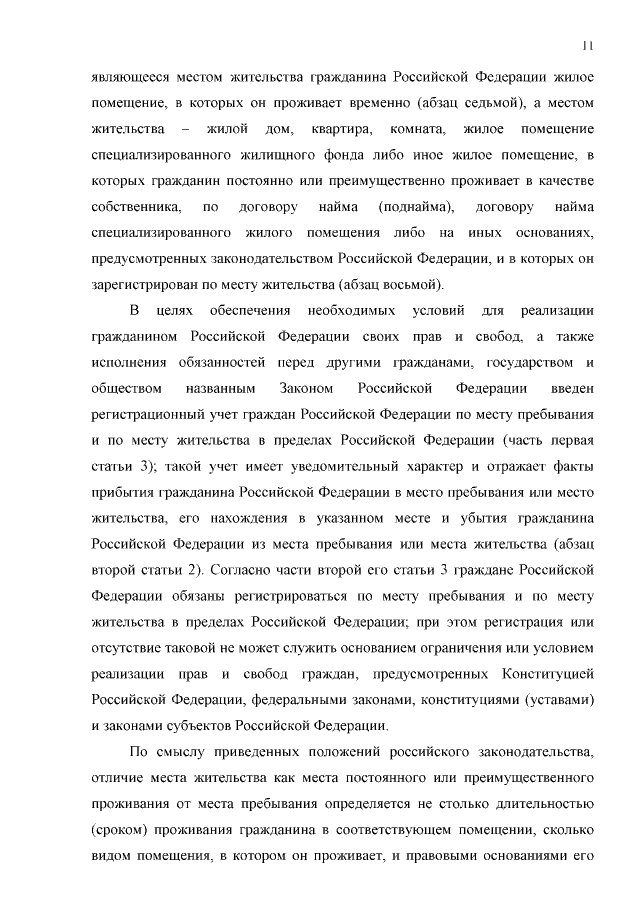 11

являющееся местом жительства гражданина Российской Федерации жилое помещение, в которых он проживает временно (абзац седьмой), а местом жительства – жилой дом, квартира, комната, жилое помещение специализированного жилищного фонда либо иное жилое помещение, в которых гражданин постоянно или преимущественно проживает в качестве собственника, по договору найма (поднайма), договору найма специализированного жилого помещения либо на иных основаниях, предусмотренных законодательством Российской Федерации, и в которых он зарегистрирован по месту жительства (абзац восьмой).

В целях обеспечения необходимых условий для реализации гражданином Российской Федерации своих прав и свобод, а также исполнения обязанностей перед другими гражданами, государством и обществом названным Законом Российской Федерации введен регистрационный учет граждан Российской Федерации по месту пребывания и по месту жительства в пределах Российской Федерации (часть первая статьи 3); такой учет имеет уведомительный характер и отражает факты прибытия гражданина Российской Федерации в место пребывания или место жительства, его нахождения в указанном месте и убытия гражданина Российской Федерации из места пребывания или места жительства (абзац второй статьи 2). Согласно части второй его статьи 3 граждане Российской Федерации обязаны регистрироваться по месту пребывания и по месту жительства в пределах Российской Федерации; при этом регистрация или отсутствие таковой не может служить основанием ограничения или условием реализации прав и свобод граждан, предусмотренных Конституцией Российской Федерации, федеральными законами, конституциями (уставами) и законами субъектов Российской Федерации.

По смыслу приведенных положений российского законодательства, отличие места жительства как места постоянного или преимущественного проживания от места пребывания определяется не столько длительностью (сроком) проживания гражданина в соответствующем помещении, сколько видом помещения, в котором он проживает, и правовыми основаниями его